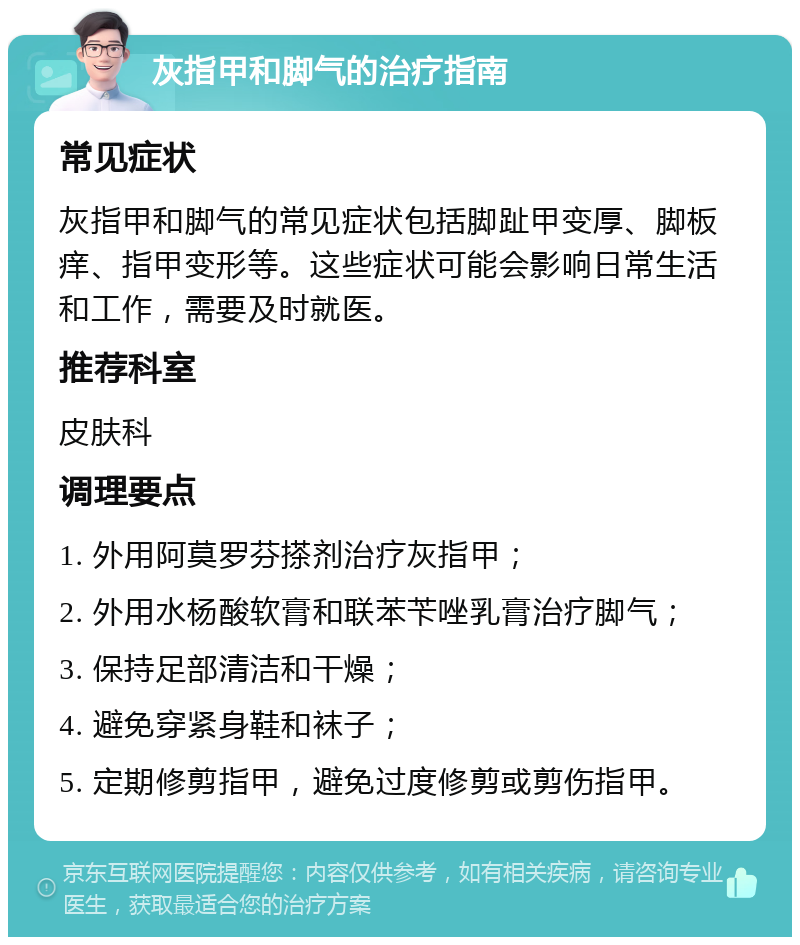 灰指甲和脚气的治疗指南

常见症状

灰指甲和脚气的常见症状包括脚趾甲变厚、脚板痒、指甲变形等。这些症状可能会影响日常生活和工作，需要及时就医。

推荐科室

皮肤科

调理要点

1. 外用阿莫罗芬搽剂治疗灰指甲；

2. 外用水杨酸软膏和联苯苄唑乳膏治疗脚气；

3. 保持足部清洁和干燥；

4. 避免穿紧身鞋和袜子；

5. 定期修剪指甲，避免过度修剪或剪伤指甲。

京东互联网医院提醒您：内容仅供参考，如有相关疾病，请咨询专业医生，获取最适合您的治疗方案